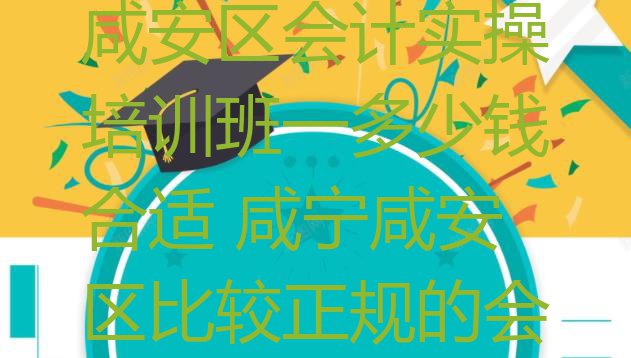 咸安区会计实操培训班一多少钱合适 咸宁咸安区比较正规的会